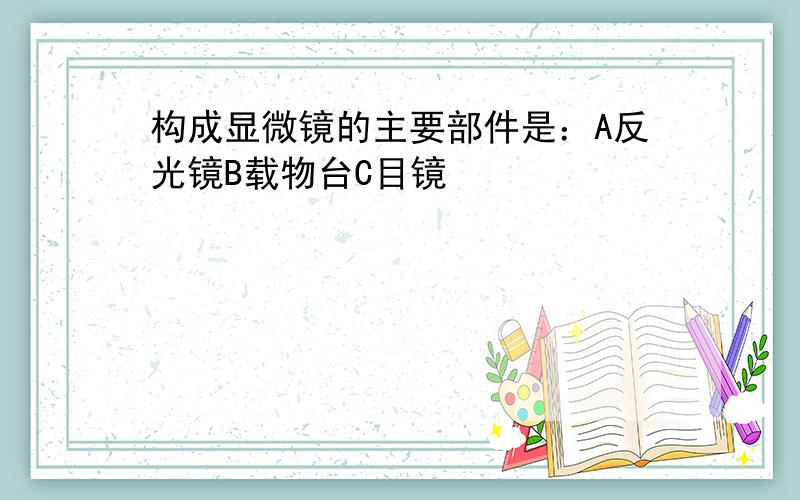 构成显微镜的主要部件是：A反光镜B载物台C目镜